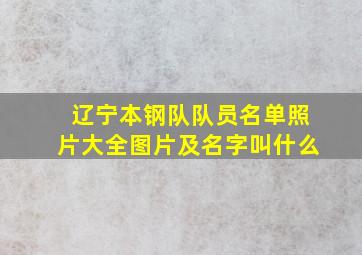 辽宁本钢队队员名单照片大全图片及名字叫什么